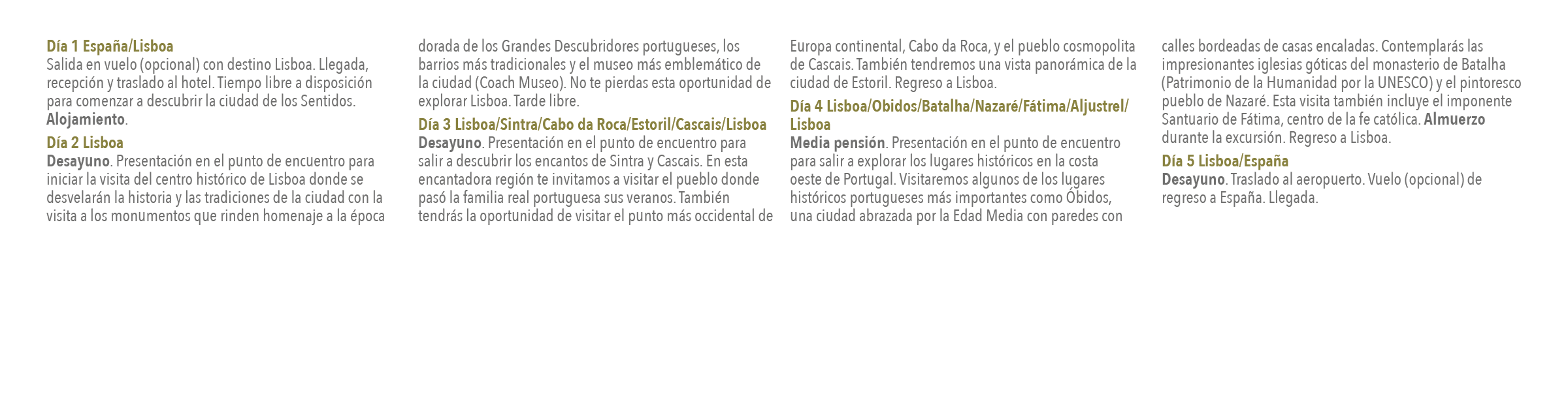 Día 1 España/Lisboa
Salida en vuelo (opcional) con destino Lisboa. Llegada, recepción y traslado al hotel. Tiempo libre a disposición para comenzar a descubrir la ciudad de los Sentidos. Alojamiento.

Día 2 Lisboa
Desayuno. Presentación en el punto de encuentro para iniciar la visita del centro histórico de Lisboa donde se desvelarán la historia y las tradiciones de la ciudad con la visita a los monumentos que rinden homenaje a la época dorada de los Grandes Descubridores portugueses, los barrios más tradicionales y el museo más emblemático de la ciudad (Coach Museo). No te pierdas esta oportunidad de explorar Lisboa. Tarde libre.

Día 3 Lisboa/Sintra/Cabo da Roca/Estoril/Cascais/Lisboa
Desayuno. Presentación en el punto de encuentro para salir a descubrir los encantos de Sintra y Cascais. En esta encantadora región te invitamos a visitar el pueblo donde pasó la familia real portuguesa sus veranos. También tendrás la oportunidad de visitar el punto más occidental de Europa continental, Cabo da Roca, y el pueblo cosmopolita de Cascais. También tendremos una vista panorámica de la ciudad de Estoril. Regreso a Lisboa.

Día 4 Lisboa/Obidos/Batalha/Nazaré/Fátima/Aljustrel/Lisboa
Media pensión. Presentación en el punto de encuentro para salir a explorar los lugares históricos en la costa oeste de Portugal. Visitaremos algunos de los lugares históricos portugueses más importantes como Óbidos, una ciudad abrazada por la Edad Media con paredes con calles bordeadas de casas encaladas. Contemplarás las impresionantes iglesias góticas del monasterio de Batalha (Patrimonio de la Humanidad por la UNESCO) y el pintoresco pueblo de Nazaré. Esta visita también incluye el imponente Santuario de Fátima, centro de la fe católica. Almuerzo durante la excursión. Regreso a Lisboa.

Día 5 Lisboa/España
Desayuno. Traslado al aeropuerto. Vuelo (opcional) de regreso a España. Llegada.